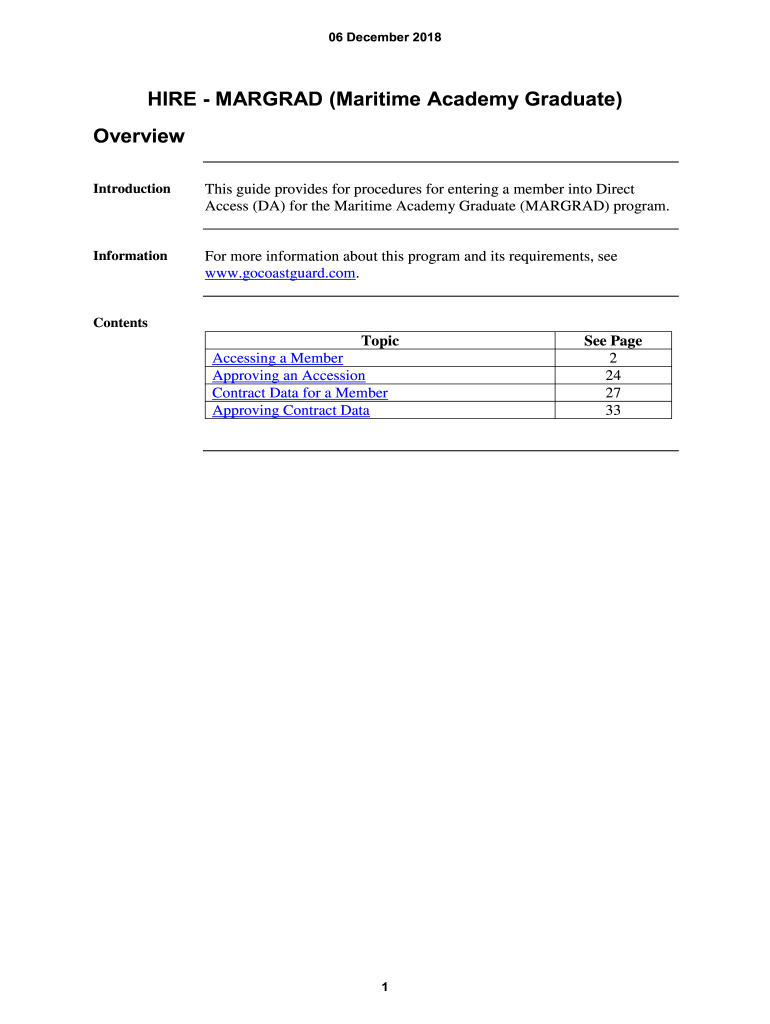 06 December 2018

HIRE - MARGRAD (Maritime Academy Graduate)

Overview

Introduction

This guide provides for procedures for entering a member into Direct Access (DA) for the Maritime Academy Graduate (MARGRAD) program.

Information

For more information about this program and its requirements, see www.gocoastguard.com.

Contents

| Topic | See Page |
|---|---|
| Accessing a Member | 2 |
| Approving an Accession | 24 |
| Contract Data for a Member | 27 |
| Approving Contract Data | 33 |

1